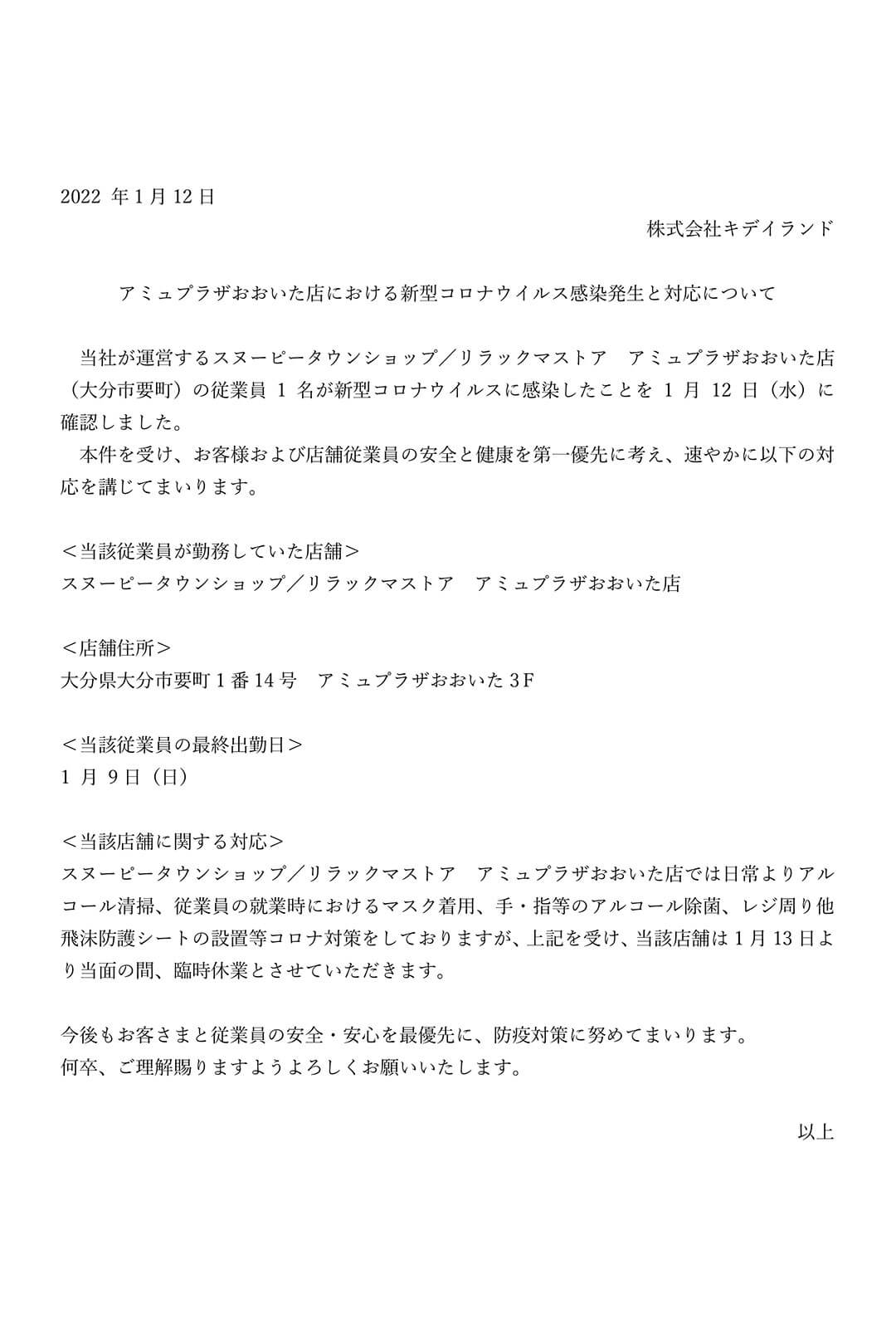 2022 年 1 月 12 日

株式会社キデイランド

アミュプラザおおいた店における新型コロナウイルス感染発生と対応について

当社が運営するスヌーピータウンショップ／リラックマストア　アミュプラザおおいた店（大分市要町）の従業員 1 名が新型コロナウイルスに感染したことを 1 月 12 日（水）に確認しました。

本件を受け、お客様および店舗従業員の安全と健康を第一優先に考え、速やかに以下の対応を講じてまいります。

＜当該従業員が勤務していた店舗＞
スヌーピータウンショップ／リラックマストア　アミュプラザおおいた店

＜店舗住所＞
大分県大分市要町 1 番 14 号　アミュプラザおおいた 3F

＜当該従業員の最終出勤日＞
1 月 9 日（日）

＜当該店舗に関する対応＞
スヌーピータウンショップ／リラックマストア　アミュプラザおおいた店では日常よりアルコール清掃、従業員の就業時におけるマスク着用、手・指等のアルコール除菌、レジ周り他飛沫防護シートの設置等コロナ対策をしておりますが、上記を受け、当該店舗は 1 月 13 日より当面の間、臨時休業とさせていただきます。

今後もお客さまと従業員の安全・安心を最優先に、防疫対策に努めてまいります。
何卒、ご理解賜りますようよろしくお願いいたします。

以上